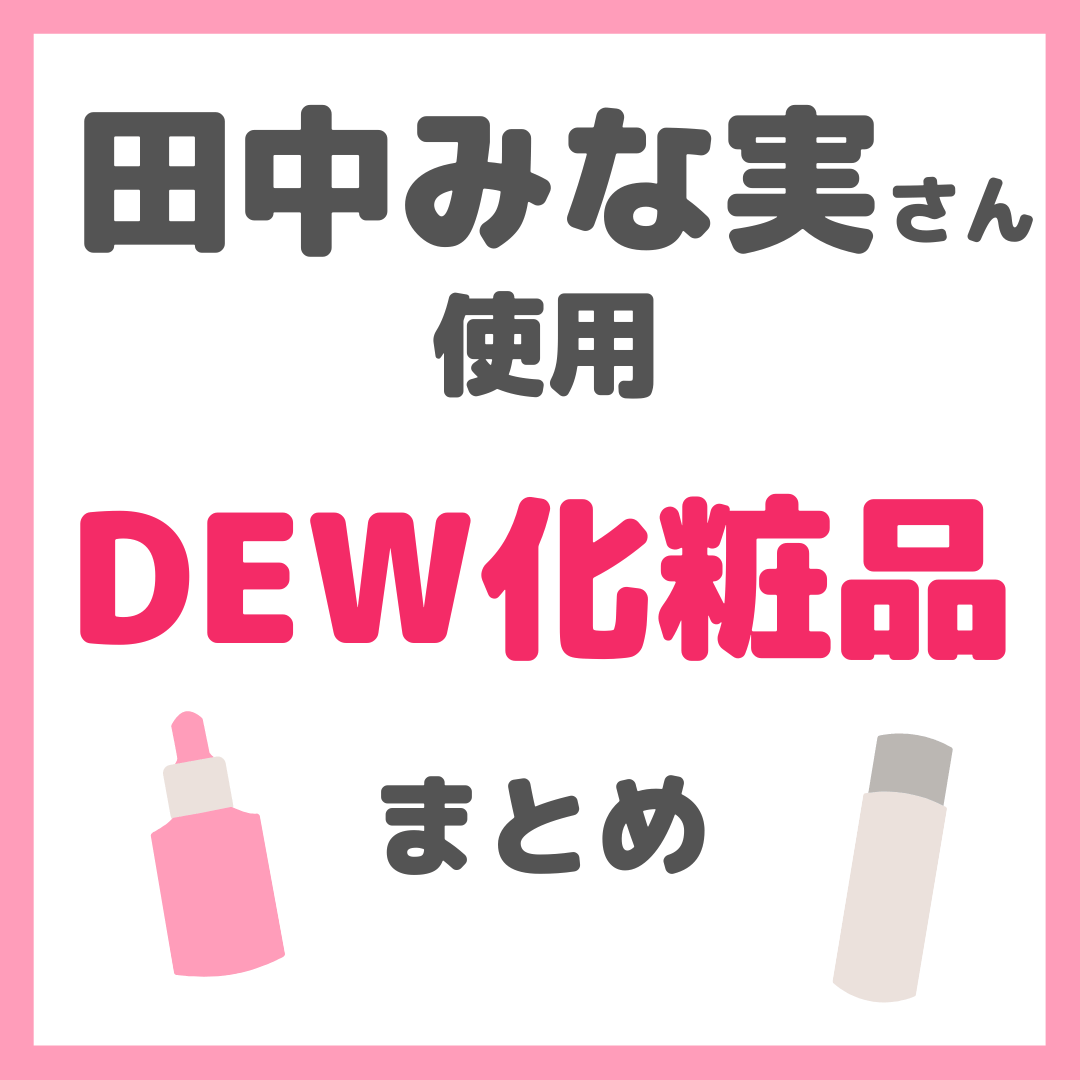 田中みな実さん
使用

DEW化粧品

まとめ